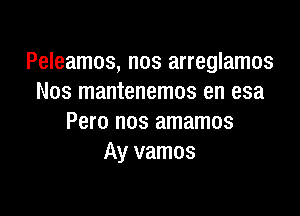 Peleamos, nos arreglamos
Nos mantenemos en esa
Pero nos amamos
Ay vamos